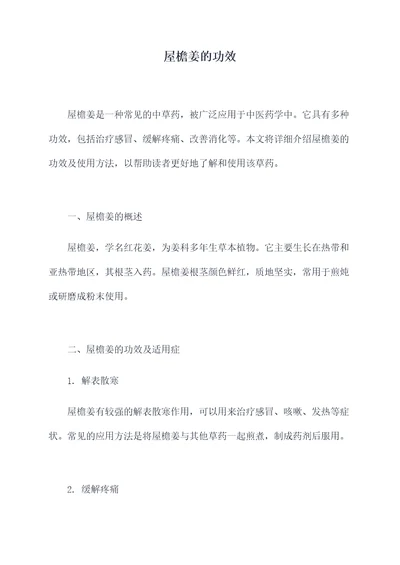 屋檐姜的功效

屋檐姜是一种常见的中草药，被广泛应用于中医药学中。它具有多种功效，包括治疗感冒、缓解疼痛、改善消化等。本文将详细介绍屋檐姜的功效及使用方法，以帮助读者更好地了解和使用该草药。

一、屋檐姜的概述

屋檐姜，学名红花姜，为姜科多年生草本植物。它主要生长在热带和亚热带地区，其根茎入药。屋檐姜根茎颜色鲜红，质地坚实，常用于煎炖或研磨成粉末使用。

二、屋檐姜的功效及适用症

1. 解表散寒

屋檐姜有较强的解表散寒作用，可以用来治疗感冒、咳嗽、发热等症状。常见的应用方法是将屋檐姜与其他草药一起煎煮，制成药剂后服用。

2. 缓解疼痛